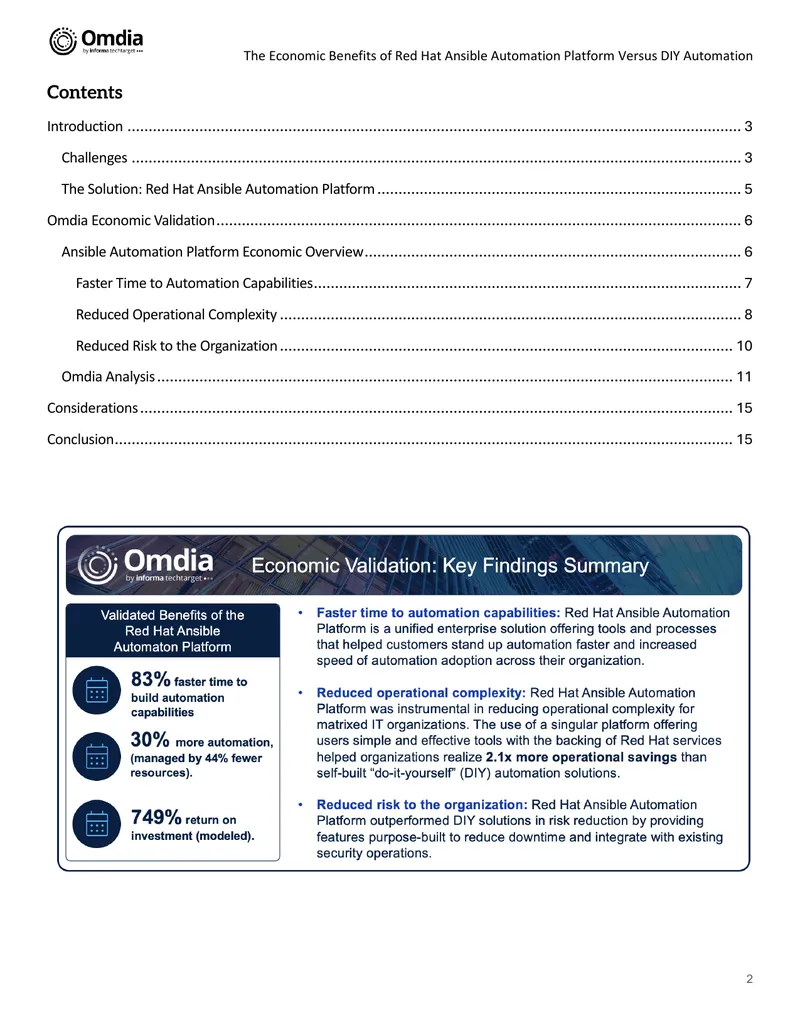 Omdia
by informa techtarget

The Economic Benefits of Red Hat Ansible Automation Platform Versus DIY Automation

Contents

Introduction 3

Challenges 3

The Solution: Red Hat Ansible Automation Platform 5

Omdia Economic Validation 6

Ansible Automation Platform Economic Overview 6

Faster Time to Automation Capabilities 7

Reduced Operational Complexity 8

Reduced Risk to the Organization 10

Omdia Analysis 11

Considerations 15

Conclusion 15

Omdia
by informa techtarget

Economic Validation: Key Findings Summary

Validated Benefits of the Red Hat Ansible Automaton Platform

83% faster time to build automation capabilities

30% more automation, (managed by 44% fewer resources).

749% return on investment (modeled).

• Faster time to automation capabilities: Red Hat Ansible Automation Platform is a unified enterprise solution offering tools and processes that helped customers stand up automation faster and increased speed of automation adoption across their organization.

• Reduced operational complexity: Red Hat Ansible Automation Platform was instrumental in reducing operational complexity for matrixed IT organizations. The use of a singular platform offering users simple and effective tools with the backing of Red Hat services helped organizations realize 2.1x more operational savings than self-built "do-it-yourself" (DIY) automation solutions.

• Reduced risk to the organization: Red Hat Ansible Automation Platform outperformed DIY solutions in risk reduction by providing features purpose-built to reduce downtime and integrate with existing security operations.

2